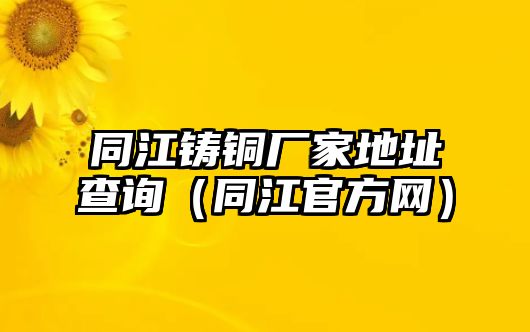 同江铸铜厂家地址查询（同江官方网）